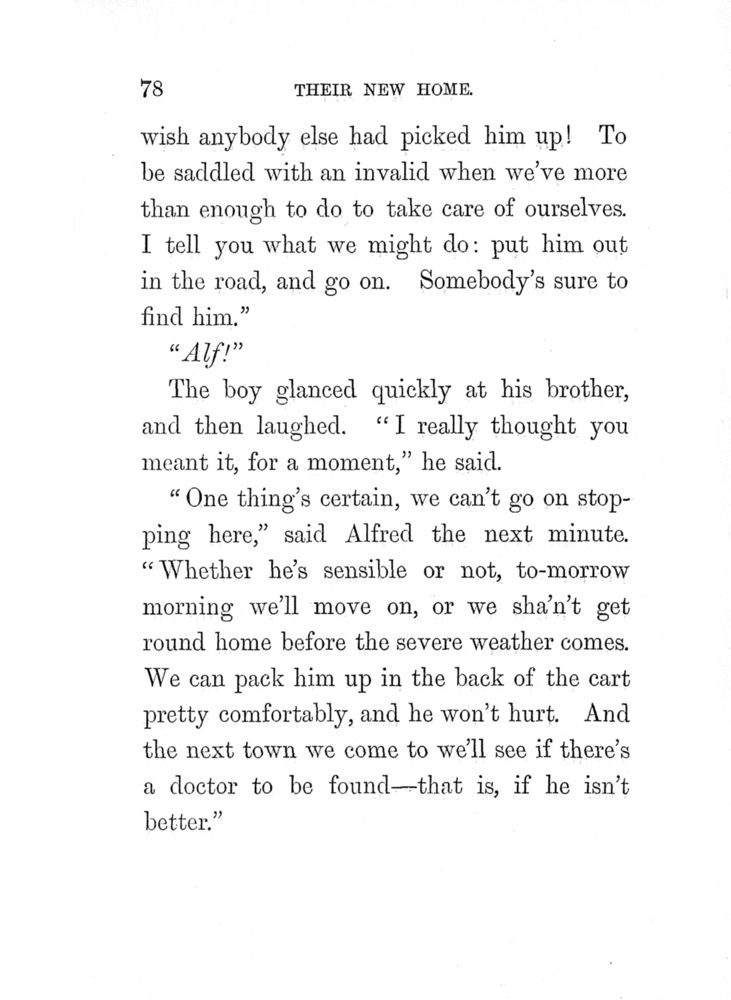 78 THEIR NEW HOME.

wish anybody else had picked him up! To be saddled with an invalid when we've more than enough to do to take care of ourselves. I tell you what we might do: put him out in the road, and go on. Somebody's sure to find him."

"Alf!"

The boy glanced quickly at his brother, and then laughed. "I really thought you meant it, for a moment," he said.

"One thing's certain, we can't go on stopping here," said Alfred the next minute. "Whether he's sensible or not, to-morrow morning we'll move on, or we sha'n't get round home before the severe weather comes. We can pack him up in the back of the cart pretty comfortably, and he won't hurt. And the next town we come to we'll see if there's a doctor to be found—that is, if he isn't better."